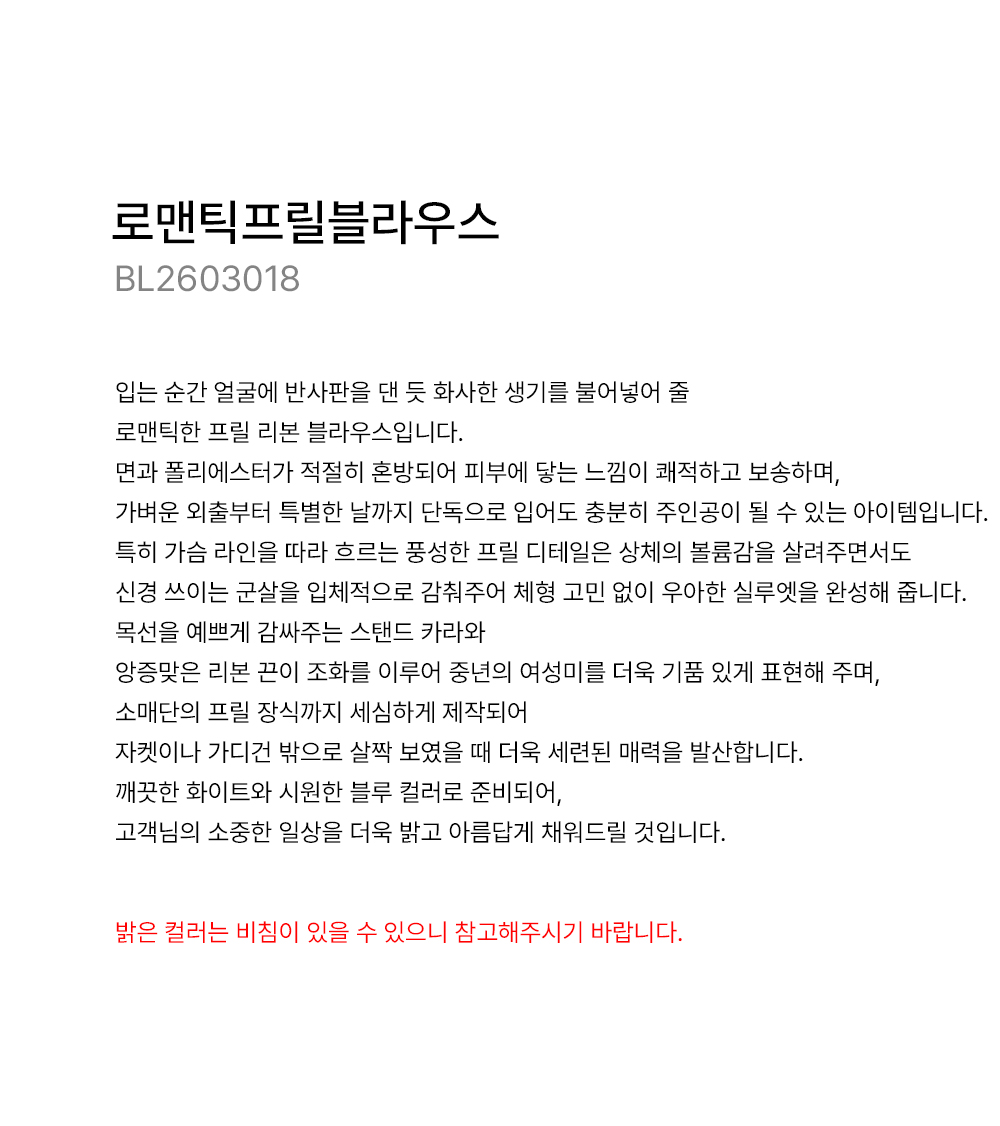 로맨틱프릴블라우스
BL2603018

입는 순간 얼굴에 반사판을 댄 듯 화사한 생기를 불어넣어 줄
로맨틱한 프릴 리본 블라우스입니다.
면과 폴리에스터가 적절히 혼방되어 피부에 닿는 느낌이 쾌적하고 보송하며,
가벼운 외출부터 특별한 날까지 단독으로 입어도 충분히 주인공이 될 수 있는 아이템입니다.
특히 가슴 라인을 따라 흐르는 풍성한 프릴 디테일은 상체의 볼륨감을 살려주면서도
신경 쓰이는 군살을 입체적으로 감춰주어 체형 고민 없이 우아한 실루엣을 완성해 줍니다.
목선을 예쁘게 감싸주는 스탠드 카라와
앙증맞은 리본 끈이 조화를 이루어 중년의 여성미를 더욱 기품 있게 표현해 주며,
소매단의 프릴 장식까지 세심하게 제작되어
자켓이나 가디건 밖으로 살짝 보였을 때 더욱 세련된 매력을 발산합니다.
깨끗한 화이트와 시원한 블루 컬러로 준비되어,
고객님의 소중한 일상을 더욱 밝고 아름답게 채워드릴 것입니다.

밝은 컬러는 비침이 있을 수 있으니 참고해주시기 바랍니다.